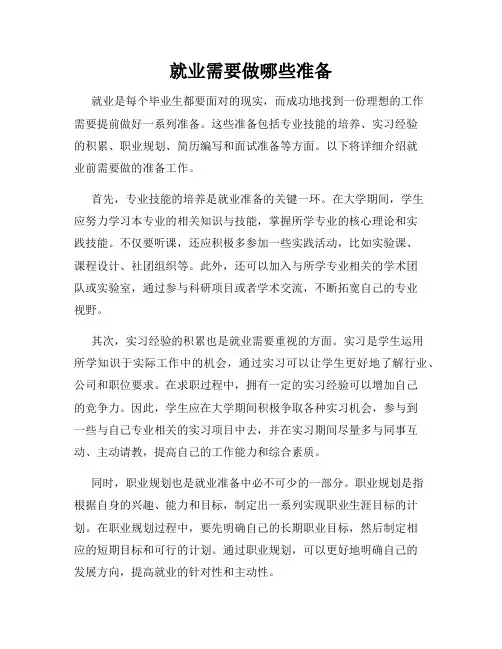 就业需要做哪些准备

就业是每个毕业生都要面对的现实，而成功地找到一份理想的工作需要提前做好一系列准备。这些准备包括专业技能的培养、实习经验的积累、职业规划、简历编写和面试准备等方面。以下将详细介绍就业前需要做的准备工作。

首先，专业技能的培养是就业准备的关键一环。在大学期间，学生应努力学习本专业的相关知识与技能，掌握所学专业的核心理论和实践技能。不仅要听课，还应积极多参加一些实践活动，比如实验课、课程设计、社团组织等。此外，还可以加入与所学专业相关的学术团队或实验室，通过参与科研项目或者学术交流，不断拓宽自己的专业视野。

其次，实习经验的积累也是就业需要重视的方面。实习是学生运用所学知识于实际工作中的机会，通过实习可以让学生更好地了解行业、公司和职位要求。在求职过程中，拥有一定的实习经验可以增加自己的竞争力。因此，学生应在大学期间积极争取各种实习机会，参与到一些与自己专业相关的实习项目中去，并在实习期间尽量多与同事互动、主动请教，提高自己的工作能力和综合素质。

同时，职业规划也是就业准备中必不可少的一部分。职业规划是指根据自身的兴趣、能力和目标，制定出一系列实现职业生涯目标的计划。在职业规划过程中，要先明确自己的长期职业目标，然后制定相应的短期目标和可行的计划。通过职业规划，可以更好地明确自己的发展方向，提高就业的针对性和主动性。